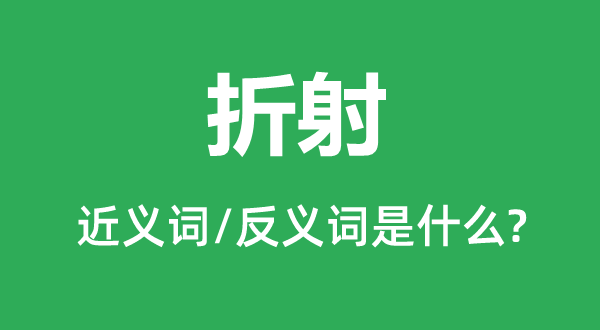 折射

近义词/反义词是什么?